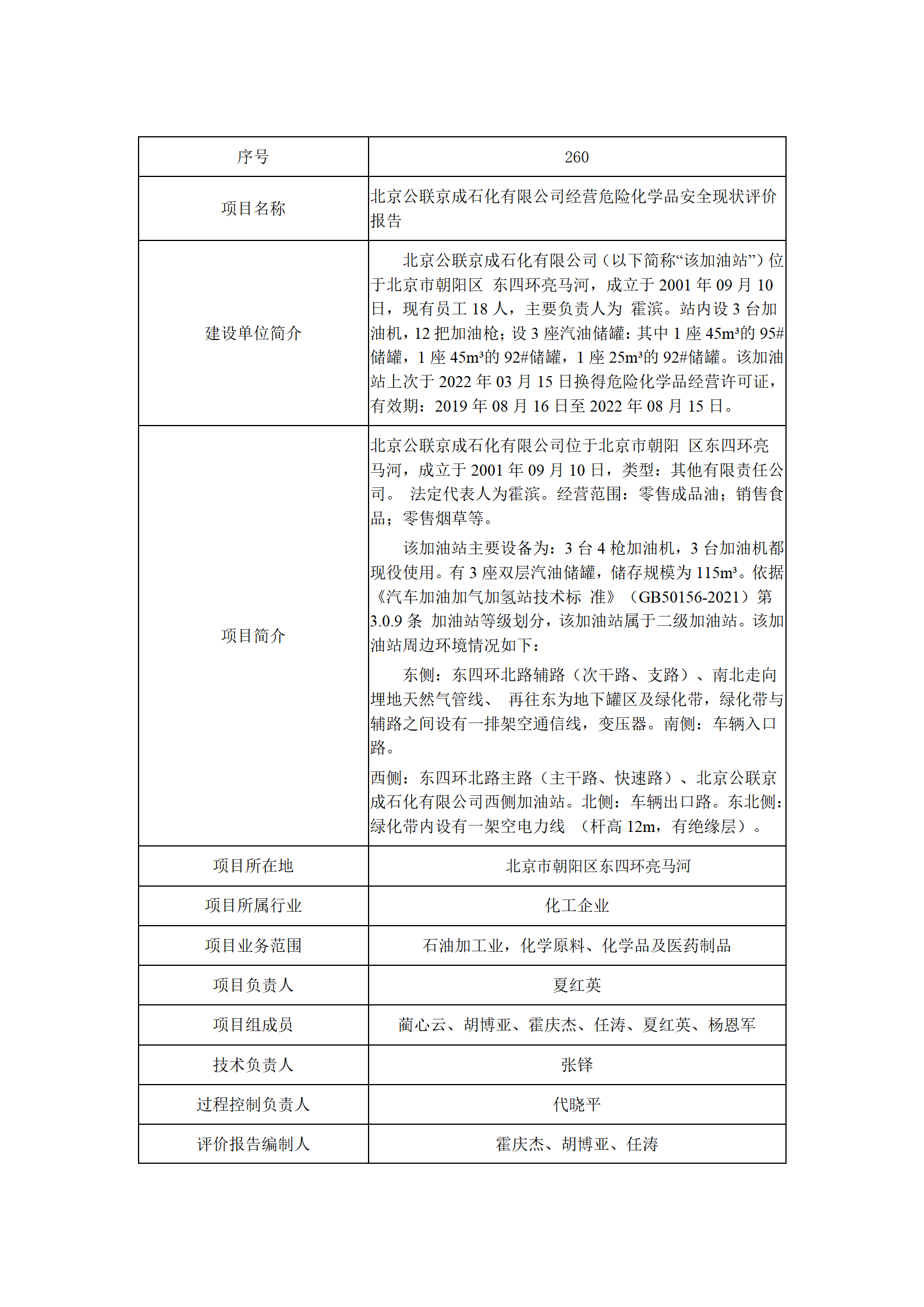 | 序号 | 260 |
|---|---|
| 项目名称 | 北京公联京成石化有限公司经营危险化学品安全现状评价报告 |
| 建设单位简介 | 北京公联京成石化有限公司（以下简称“该加油站”）位于北京市朝阳区 东四环亮马河，成立于 2001 年 09 月 10 日，现有员工 18 人，主要负责人为 霍滨。站内设 3 台加油机，12 把加油枪；设 3 座汽油储罐：其中 1 座 45m³的 95#储罐，1 座 45m³的 92#储罐，1 座 25m³的 92#储罐。该加油站上次于 2022 年 03 月 15 日换得危险化学品经营许可证，有效期：2019 年 08 月 16 日至 2022 年 08 月 15 日。 |
| 项目简介 | 北京公联京成石化有限公司位于北京市朝阳 区东四环亮马河，成立于 2001 年 09 月 10 日，类型：其他有限责任公司。 法定代表人为霍滨。经营范围：零售成品油；销售食品；零售烟草等。<br>该加油站主要设备为：3 台 4 枪加油机，3 台加油机都现役使用。有 3 座双层汽油储罐，储存规模为 115m³。依据《汽车加油加气加氢站技术标 准》（GB50156-2021）第 3.0.9 条 加油站等级划分，该加油站属于二级加油站。该加油站周边环境情况如下：<br>东侧：东四环北路辅路（次干路、支路）、南北走向埋地天然气管线、 再往东为地下罐区及绿化带，绿化带与辅路之间设有一排架空通信线，变压器。南侧：车辆入口路。<br>西侧：东四环北路主路（主干路、快速路）、北京公联京成石化有限公司西侧加油站。北侧：车辆出口路。东北侧：绿化带内设有一架空电力线 （杆高 12m，有绝缘层）。 |
| 项目所在地 | 北京市朝阳区东四环亮马河 |
| 项目所属行业 | 化工企业 |
| 项目业务范围 | 石油加工业，化学原料、化学品及医药制品 |
| 项目负责人 | 夏红英 |
| 项目组成员 | 蔺心云、胡博亚、霍庆杰、任涛、夏红英、杨恩军 |
| 技术负责人 | 张铎 |
| 过程控制负责人 | 代晓平 |
| 评价报告编制人 | 霍庆杰、胡博亚、任涛 |